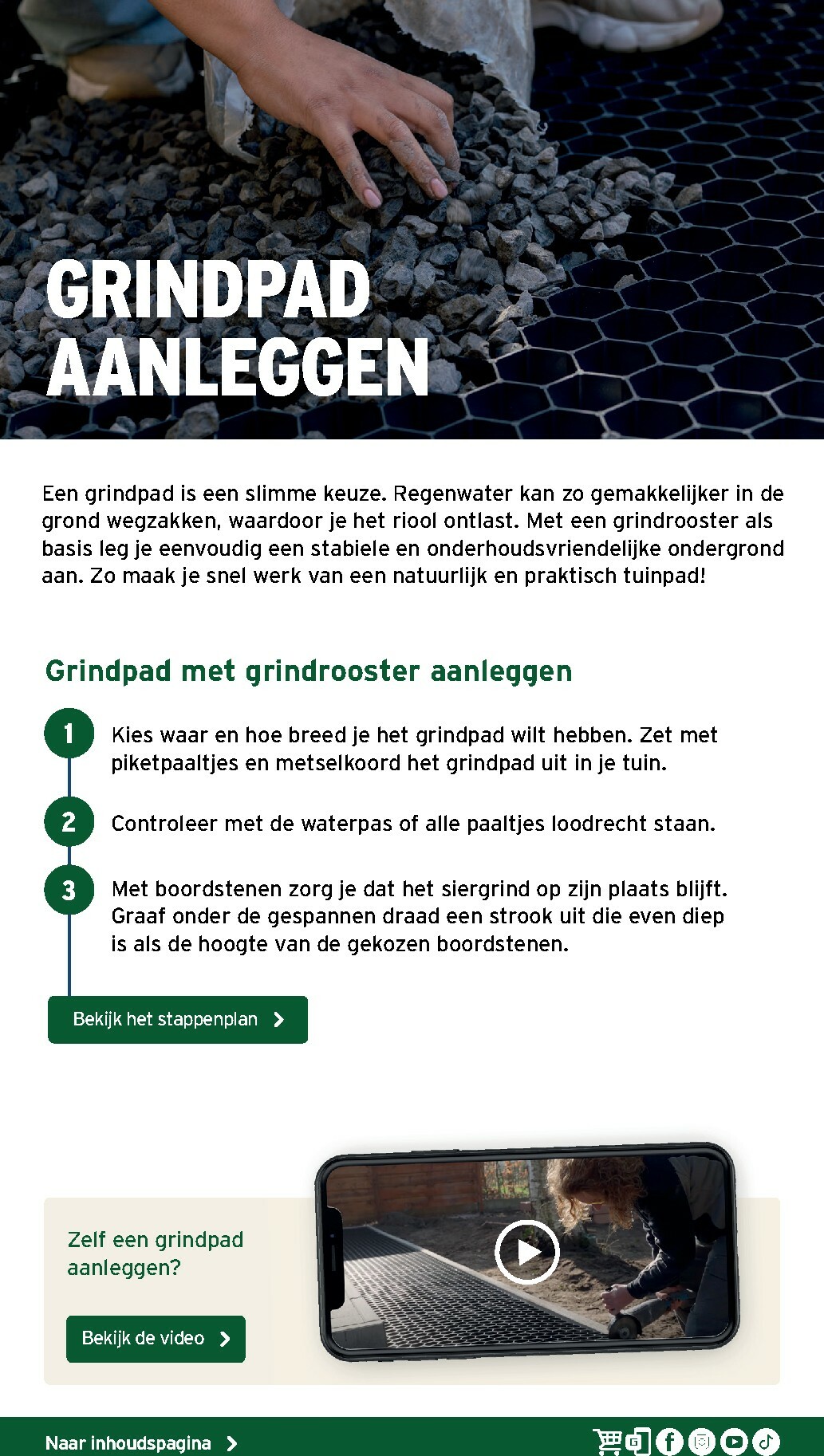 GRINDPAD AANLEGGEN

Een grindpad is een slimme keuze. Regenwater kan zo gemakkelijker in de grond wegzakken, waardoor je het riool ontlast. Met een grindrooster als basis leg je eenvoudig een stabiele en onderhoudsvriendelijke ondergrond aan. Zo maak je snel werk van een natuurlijk en praktisch tuinpad!

Grindpad met grindrooster aanleggen

1 Kies waar en hoe breed je het grindpad wilt hebben. Zet met piketpaaltjes en metselkoord het grindpad uit in je tuin.

2 Controleer met de waterpas of alle paaltjes loodrecht staan.

3 Met boordstenen zorg je dat het siergrind op zijn plaats blijft. Graaf onder de gespannen draad een strook uit die even diep is als de hoogte van de gekozen boordstenen.

Bekijk het stappenplan

Zelf een grindpad aanleggen?

Bekijk de video

Naar inhoudspagina